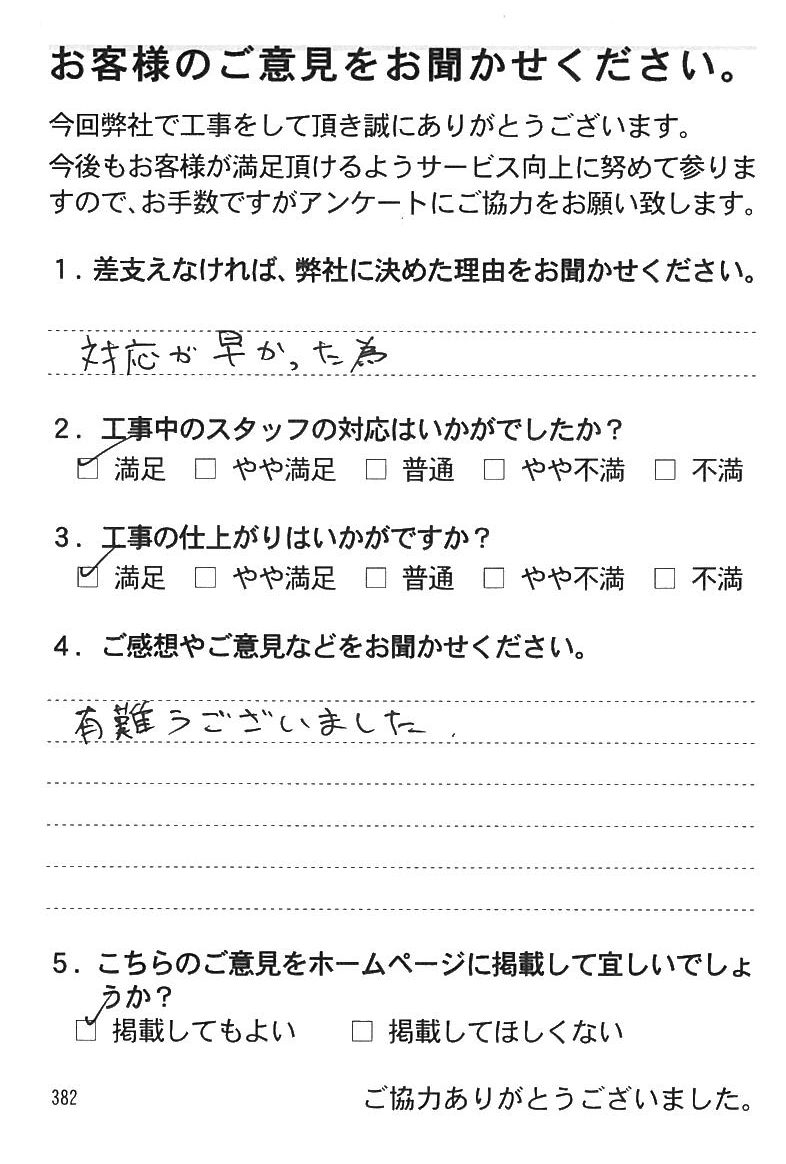 お客様のご意見をお聞かせください。

今回弊社で工事をして頂き誠にありがとうございます。
今後もお客様が満足頂けるようサービス向上に努めて参りますので、お手数ですがアンケートにご協力をお願い致します。

1．差支えなければ、弊社に決めた理由をお聞かせください。

対応が早かった為

2．工事中のスタッフの対応はいかがでしたか？
☑ 満足 □ やや満足 □ 普通 □ やや不満 □ 不満

3．工事の仕上がりはいかがですか？
☑ 満足 □ やや満足 □ 普通 □ やや不満 □ 不満

4．ご感想やご意見などをお聞かせください。

有難うございました。

5．こちらのご意見をホームページに掲載して宜しいでしょうか？
☑ 掲載してもよい □ 掲載してほしくない

382

ご協力ありがとうございました。